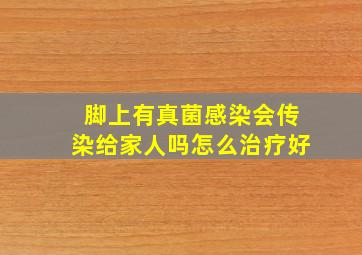 脚上有真菌感染会传染给家人吗怎么治疗好